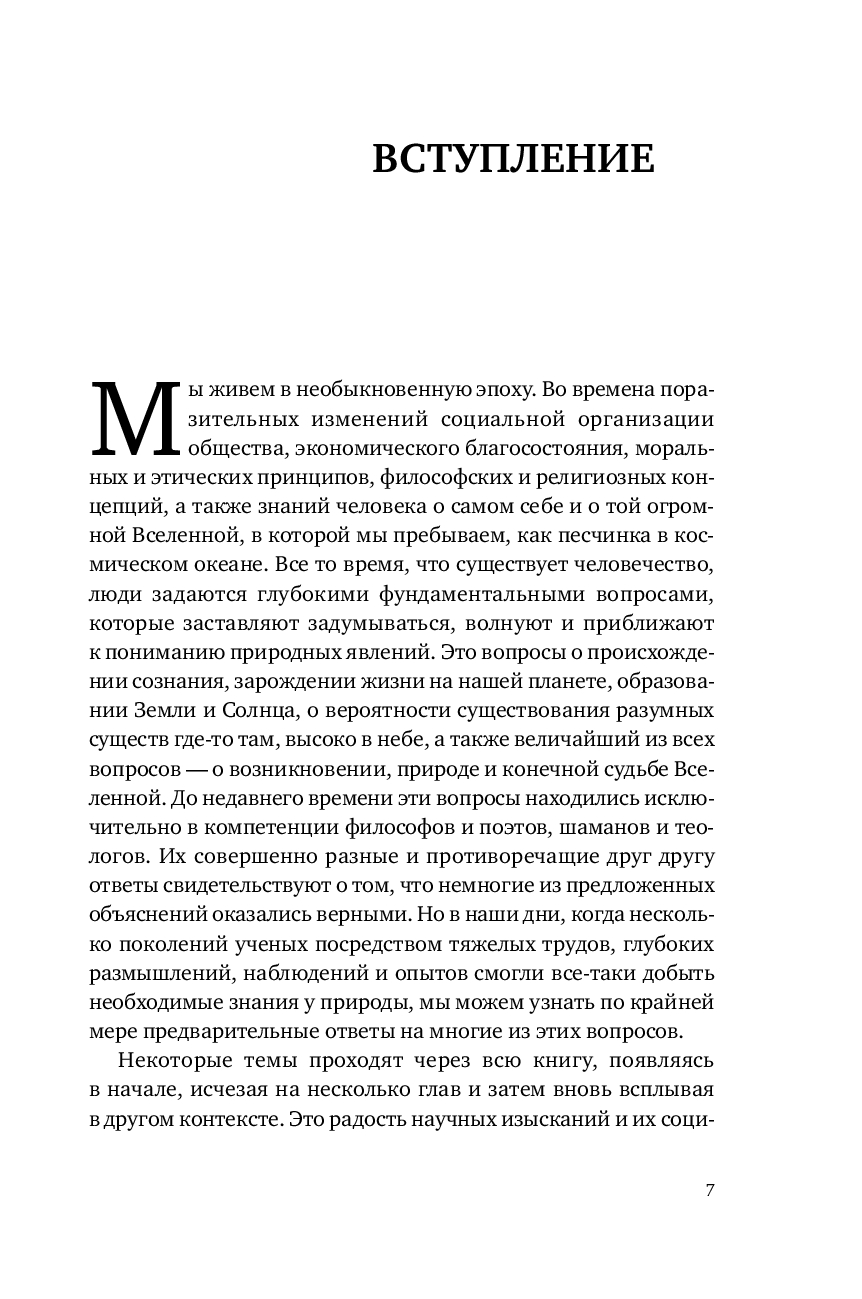 ВСТУПЛЕНИЕ

Мы живем в необыкновенную эпоху. Во времена поразительных изменений социальной организации общества, экономического благосостояния, моральных и этических принципов, философских и религиозных концепций, а также знаний человека о самом себе и о той огромной Вселенной, в которой мы пребываем, как песчинка в космическом океане. Все то время, что существует человечество, люди задаются глубокими фундаментальными вопросами, которые заставляют задумываться, волнуют и приближают к пониманию природных явлений. Это вопросы о происхождении сознания, зарождении жизни на нашей планете, образовании Земли и Солнца, о вероятности существования разумных существ где-то там, высоко в небе, а также величайший из всех вопросов — о возникновении, природе и конечной судьбе Вселенной. До недавнего времени эти вопросы находились исключительно в компетенции философов и поэтов, шаманов и теологов. Их совершенно разные и противоречащие друг другу ответы свидетельствуют о том, что немногие из предложенных объяснений оказались верными. Но в наши дни, когда несколько поколений ученых посредством тяжелых трудов, глубоких размышлений, наблюдений и опытов смогли все-таки добыть необходимые знания у природы, мы можем узнать по крайней мере предварительные ответы на многие из этих вопросов.

Некоторые темы проходят через всю книгу, появляясь в начале, исчезая на несколько глав и затем вновь всплывая в другом контексте. Это радость научных изысканий и их соци-

7